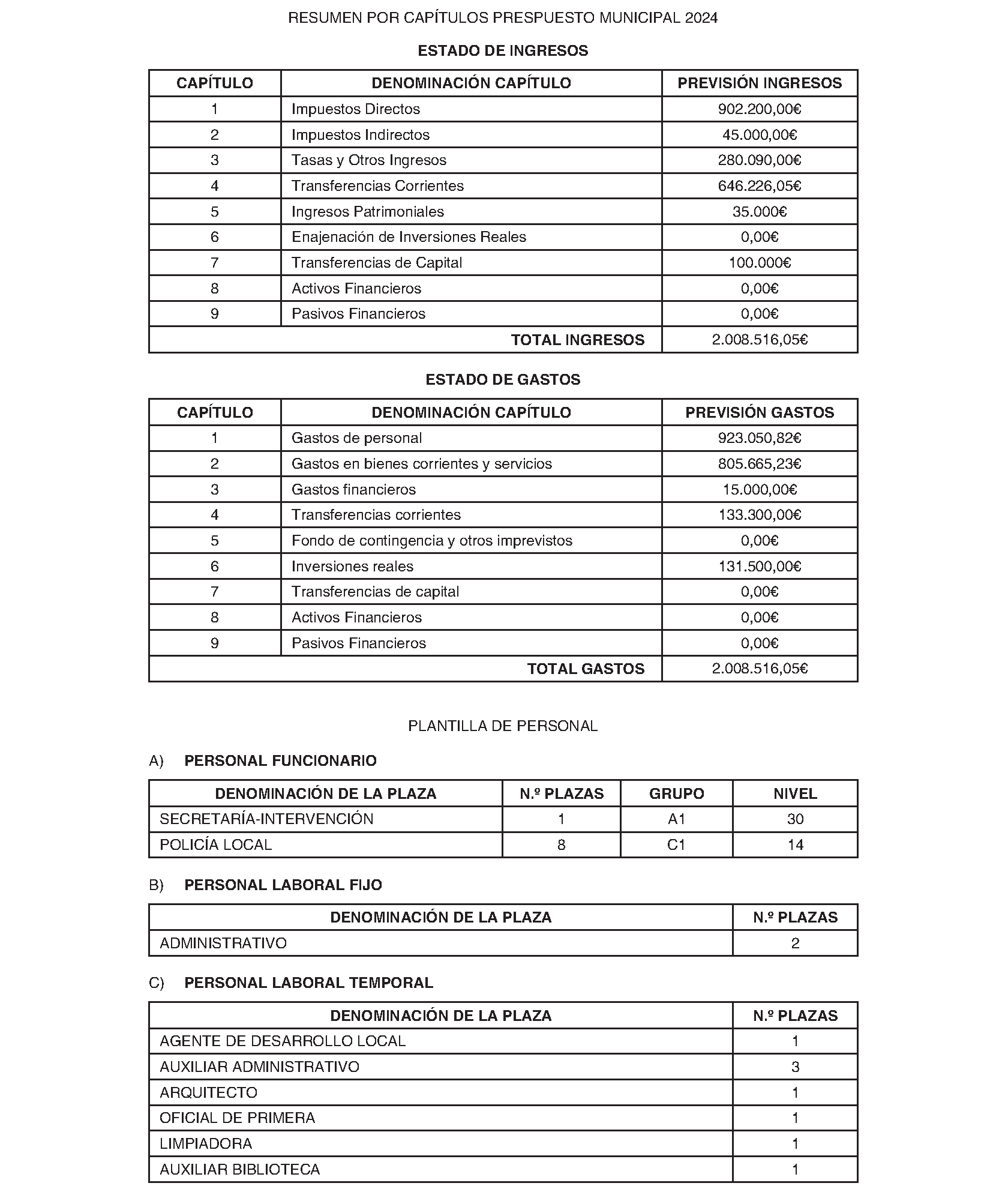 RESUMEN POR CAPÍTULOS PRESPUESTO MUNICIPAL 2024

ESTADO DE INGRESOS

| CAPÍTULO | DENOMINACIÓN CAPÍTULO | PREVISIÓN INGRESOS |
|---|---|---|
| 1 | Impuestos Directos | 902.200,00€ |
| 2 | Impuestos Indirectos | 45.000,00€ |
| 3 | Tasas y Otros Ingresos | 280.090,00€ |
| 4 | Transferencias Corrientes | 646.226,05€ |
| 5 | Ingresos Patrimoniales | 35.000€ |
| 6 | Enajenación de Inversiones Reales | 0,00€ |
| 7 | Transferencias de Capital | 100.000€ |
| 8 | Activos Financieros | 0,00€ |
| 9 | Pasivos Financieros | 0,00€ |
| | TOTAL INGRESOS | 2.008.516,05€ |

ESTADO DE GASTOS

| CAPÍTULO | DENOMINACIÓN CAPÍTULO | PREVISIÓN GASTOS |
|---|---|---|
| 1 | Gastos de personal | 923.050,82€ |
| 2 | Gastos en bienes corrientes y servicios | 805.665,23€ |
| 3 | Gastos financieros | 15.000,00€ |
| 4 | Transferencias corrientes | 133.300,00€ |
| 5 | Fondo de contingencia y otros imprevistos | 0,00€ |
| 6 | Inversiones reales | 131.500,00€ |
| 7 | Transferencias de capital | 0,00€ |
| 8 | Activos Financieros | 0,00€ |
| 9 | Pasivos Financieros | 0,00€ |
| | TOTAL GASTOS | 2.008.516,05€ |

PLANTILLA DE PERSONAL

A) PERSONAL FUNCIONARIO

| DENOMINACIÓN DE LA PLAZA | N.º PLAZAS | GRUPO | NIVEL |
|---|---|---|---|
| SECRETARÍA-INTERVENCIÓN | 1 | A1 | 30 |
| POLICÍA LOCAL | 8 | C1 | 14 |

B) PERSONAL LABORAL FIJO

| DENOMINACIÓN DE LA PLAZA | N.º PLAZAS |
|---|---|
| ADMINISTRATIVO | 2 |

C) PERSONAL LABORAL TEMPORAL

| DENOMINACIÓN DE LA PLAZA | N.º PLAZAS |
|---|---|
| AGENTE DE DESARROLLO LOCAL | 1 |
| AUXILIAR ADMINISTRATIVO | 3 |
| ARQUITECTO | 1 |
| OFICIAL DE PRIMERA | 1 |
| LIMPIADORA | 1 |
| AUXILIAR BIBLIOTECA | 1 |